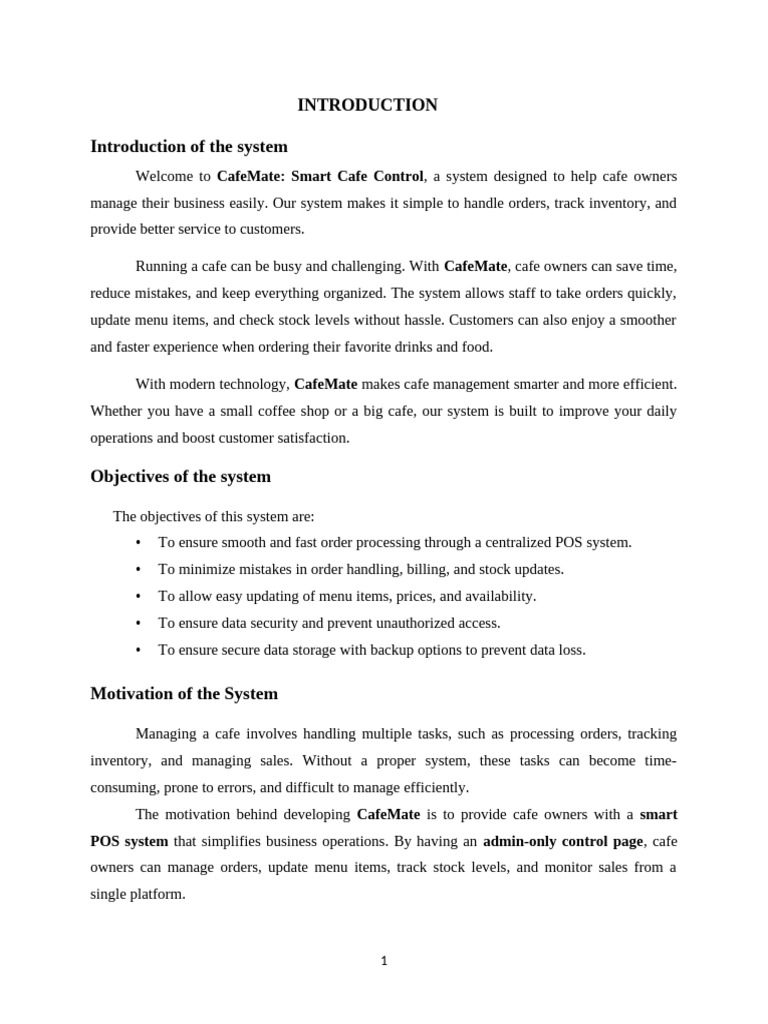 INTRODUCTION

Introduction of the system

Welcome to CafeMate: Smart Cafe Control, a system designed to help cafe owners manage their business easily. Our system makes it simple to handle orders, track inventory, and provide better service to customers.

Running a cafe can be busy and challenging. With CafeMate, cafe owners can save time, reduce mistakes, and keep everything organized. The system allows staff to take orders quickly, update menu items, and check stock levels without hassle. Customers can also enjoy a smoother and faster experience when ordering their favorite drinks and food.

With modern technology, CafeMate makes cafe management smarter and more efficient. Whether you have a small coffee shop or a big cafe, our system is built to improve your daily operations and boost customer satisfaction.

Objectives of the system

The objectives of this system are:

• To ensure smooth and fast order processing through a centralized POS system.
• To minimize mistakes in order handling, billing, and stock updates.
• To allow easy updating of menu items, prices, and availability.
• To ensure data security and prevent unauthorized access.
• To ensure secure data storage with backup options to prevent data loss.

Motivation of the System

Managing a cafe involves handling multiple tasks, such as processing orders, tracking inventory, and managing sales. Without a proper system, these tasks can become time-consuming, prone to errors, and difficult to manage efficiently.

The motivation behind developing CafeMate is to provide cafe owners with a smart POS system that simplifies business operations. By having an admin-only control page, cafe owners can manage orders, update menu items, track stock levels, and monitor sales from a single platform.

1